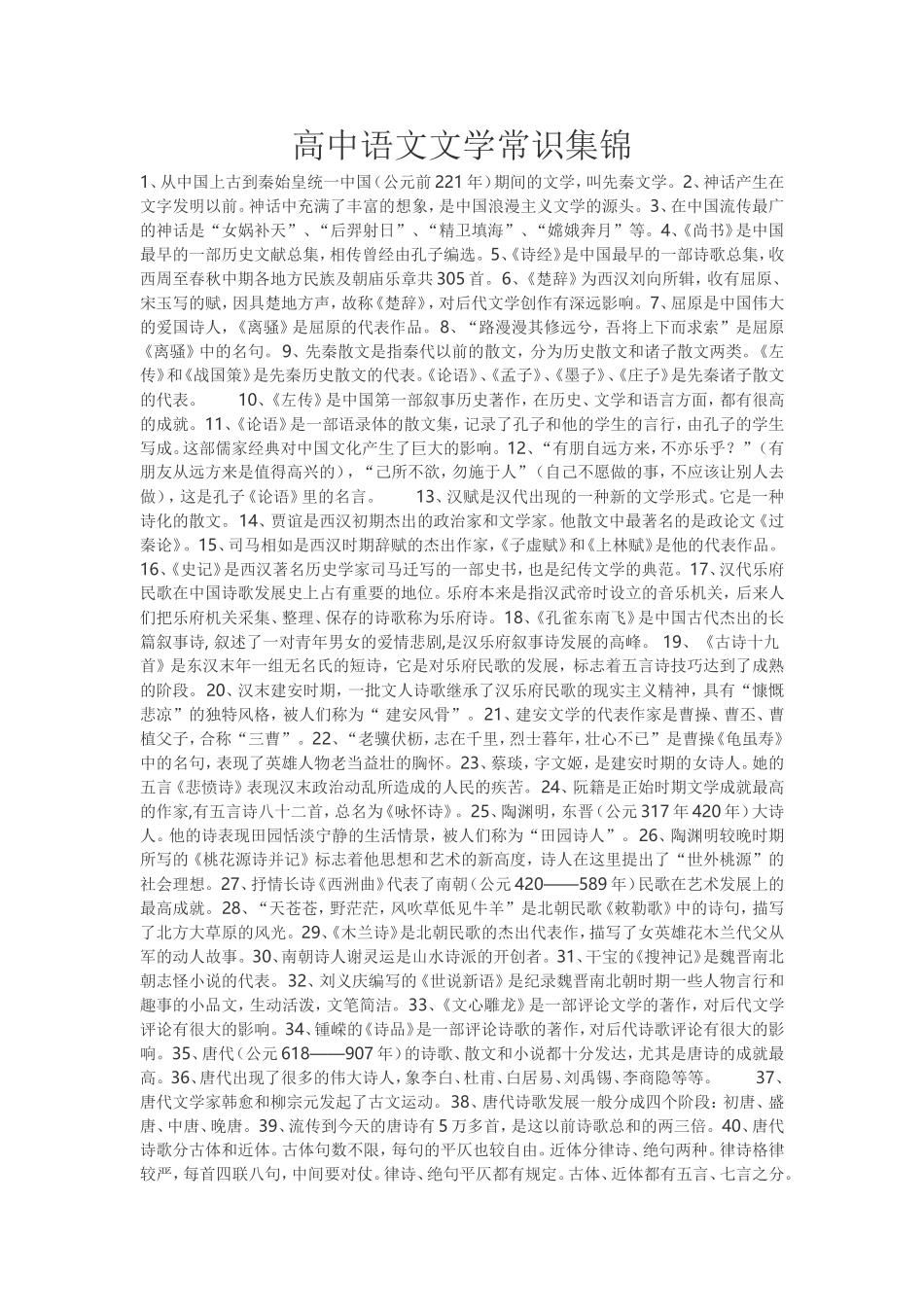 高中语文文学常识集锦

1、从中国上古到秦始皇统一中国（公元前221年）期间的文学，叫先秦文学。2、神话产生在文字发明以前。神话中充满了丰富的想象，是中国浪漫主义文学的源头。3、在中国流传最广的神话是“女娲补天”、“后羿射日”、“精卫填海”、“嫦娥奔月”等。4、《尚书》是中国最早的一部历史文献总集，相传曾经由孔子编选。5、《诗经》是中国最早的一部诗歌总集，收西周至春秋中期各地方民族及朝庙乐章共305首。6、《楚辞》为西汉刘向所辑，收有屈原、宋玉写的赋，因具楚地方声，故称《楚辞》，对后代文学创作有深远影响。7、屈原是中国伟大的爱国诗人，《离骚》是屈原的代表作品。8、“路漫漫其修远兮，吾将上下而求索”是屈原《离骚》中的名句。9、先秦散文是指秦代以前的散文，分为历史散文和诸子散文两类。《左传》和《战国策》是先秦历史散文的代表。《论语》、《孟子》、《墨子》、《庄子》是先秦诸子散文的代表。　10、《左传》是中国第一部叙事历史著作，在历史、文学和语言方面，都有很高的成就。11、《论语》是一部语录体的散文集，记录了孔子和他的学生的言行，由孔子的学生写成。这部儒家经典对中国文化产生了巨大的影响。12、“有朋自远方来，不亦乐乎？”（有朋友从远方来是值得高兴的），“己所不欲，勿施于人”（自己不愿做的事，不应该让别人去做），这是孔子《论语》里的名言。　13、汉赋是汉代出现的一种新的文学形式。它是一种诗化的散文。14、贾谊是西汉初期杰出的政治家和文学家。他散文中最著名的是政论文《过秦论》。15、司马相如是西汉时期辞赋的杰出作家，《子虚赋》和《上林赋》是他的代表作品。16、《史记》是西汉著名历史学家司马迁写的一部史书，也是纪传文学的典范。17、汉代乐府民歌在中国诗歌发展史上占有重要的地位。乐府本来是指汉武帝时设立的音乐机关，后来人们把乐府机关采集、整理、保存的诗歌称为乐府诗。18、《孔雀东南飞》是中国古代杰出的长篇叙事诗，叙述了一对青年男女的爱情悲剧，是汉乐府叙事诗发展的高峰。 19、《古诗十九首》是东汉末年一组无名氏的短诗，它是对乐府民歌的发展，标志着五言诗技巧达到了成熟的阶段。20、汉末建安时期，一批文人诗歌继承了汉乐府民歌的现实主义精神，具有“慷慨悲凉”的独特风格，被人们称为“ 建安风骨”。21、建安文学的代表作家是曹操、曹丕、曹植父子，合称“三曹”。22、“老骥伏枥，志在千里，烈士暮年，壮心不已”是曹操《龟虽寿》中的名句，表现了英雄人物老当益壮的胸怀。23、蔡琰，字文姬，是建安时期的女诗人。她的五言《悲愤诗》表现汉末政治动乱所造成的人民的疾苦。 24、阮籍是正始时期文学成就最高的作家,有五言诗八十二首，总名为《咏怀诗》。25、陶渊明，东晋（公元317年420年）大诗人。他的诗表现田园恬淡宁静的生活情景，被人们称为“田园诗人”。 26、陶渊明较晚时期所写的《桃花源诗并记》标志着他思想和艺术的新高度，诗人在这里提出了“世外桃源”的社会理想。27、抒情长诗《西洲曲》代表了南朝（公元420——589年）民歌在艺术发展上的最高成就。28、“天苍苍，野茫茫，风吹草低见牛羊”是北朝民歌《敕勒歌》中的诗句，描写了北方大草原的风光。29、《木兰诗》是北朝民歌的杰出代表作，描写了女英雄花木兰代父从军的动人故事。30、南朝诗人谢灵运是山水诗派的开创者。31、干宝的《搜神记》是魏晋南北朝志怪小说的代表。 32、刘义庆编写的《世说新语》是纪录魏晋南北朝时期一些人物言行和趣事的小品文，生动活泼，文笔简洁。33、《文心雕龙》是一部评论文学的著作，对后代文学评论有很大的影响。34、锺嵘的《诗品》是一部评论诗歌的著作，对后代诗歌评论有很大的影响。35、唐代（公元618——907年）的诗歌、散文和小说都十分发达，尤其是唐诗的成就最高。36、唐代出现了很多的伟大诗人，象李白、杜甫、白居易、刘禹锡、李商隐等等。　37、唐代文学家韩愈和柳宗元发起了古文运动。38、唐代诗歌发展一般分成四个阶段：初唐、盛唐、中唐、晚唐。39、流传到今天的唐诗有5万多首，是这以前诗歌总和的两三倍。40、唐代诗歌分古体和近体。古体句数不限，每句的平仄也较自由。近体分律诗、绝句两种。律诗格律较严，每首四联八句，中间要对仗。律诗、绝句平仄都有规定。古体、近体都有五言、七言之分。